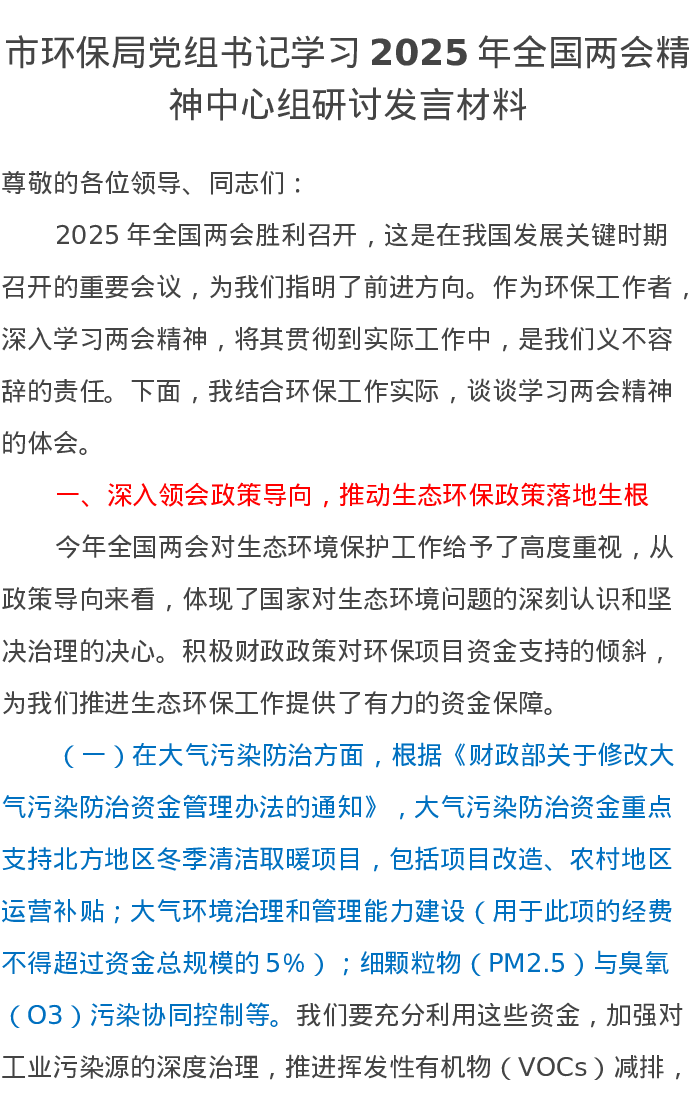 市环保局党组书记学习2025年全国两会精神中心组研讨发言材料

尊敬的各位领导、同志们：

2025年全国两会胜利召开，这是在我国发展关键时期召开的重要会议，为我们指明了前进方向。作为环保工作者，深入学习两会精神，将其贯彻到实际工作中，是我们义不容辞的责任。下面，我结合环保工作实际，谈谈学习两会精神的体会。

一、深入领会政策导向，推动生态环保政策落地生根

今年全国两会对生态环境保护工作给予了高度重视，从政策导向来看，体现了国家对生态环境问题的深刻认识和坚决治理的决心。积极财政政策对环保项目资金支持的倾斜，为我们推进生态环保工作提供了有力的资金保障。

（一）在大气污染防治方面，根据《财政部关于修改大气污染防治资金管理办法的通知》，大气污染防治资金重点支持北方地区冬季清洁取暖项目，包括项目改造、农村地区运营补贴；大气环境治理和管理能力建设（用于此项的经费不得超过资金总规模的5%）；细颗粒物（PM2.5）与臭氧（O3）污染协同控制等。我们要充分利用这些资金，加强对工业污染源的深度治理，推进挥发性有机物（VOCs）减排，